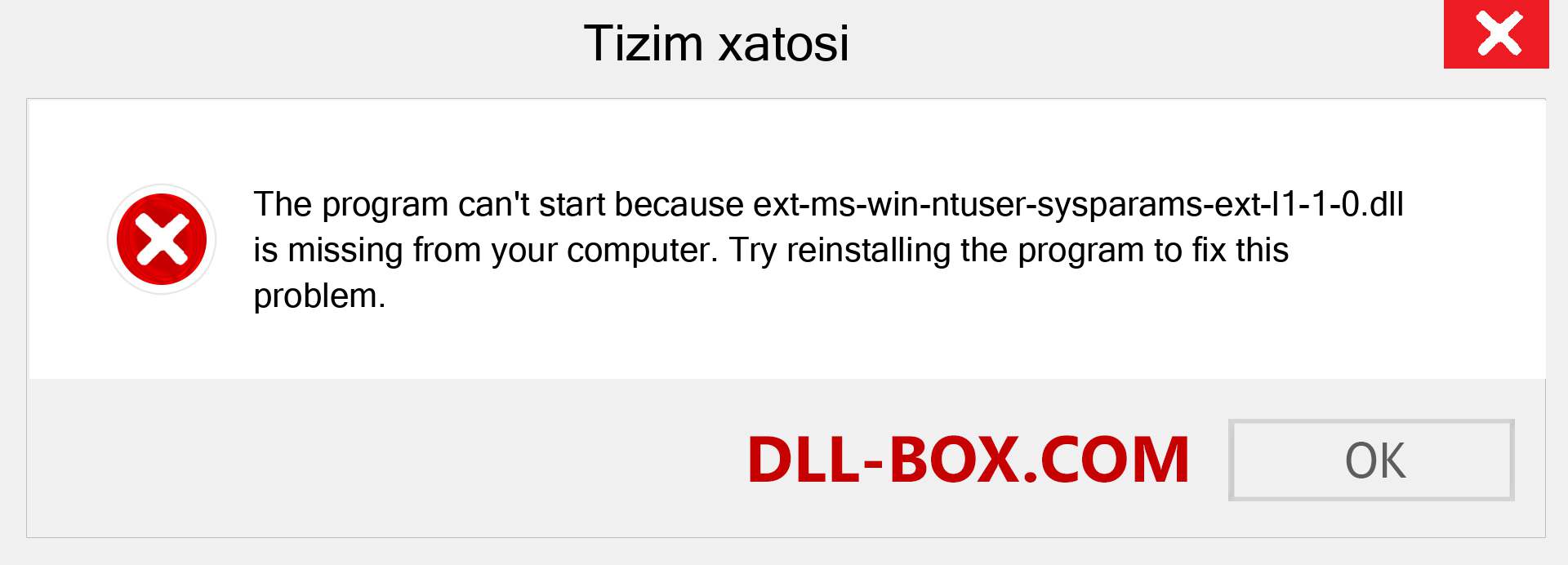 Tizim xatosi

The program can't start because ext-ms-win-ntuser-sysparams-ext-l1-1-0.dll is missing from your computer. Try reinstalling the program to fix this problem.

DLL-BOX.COM

OK